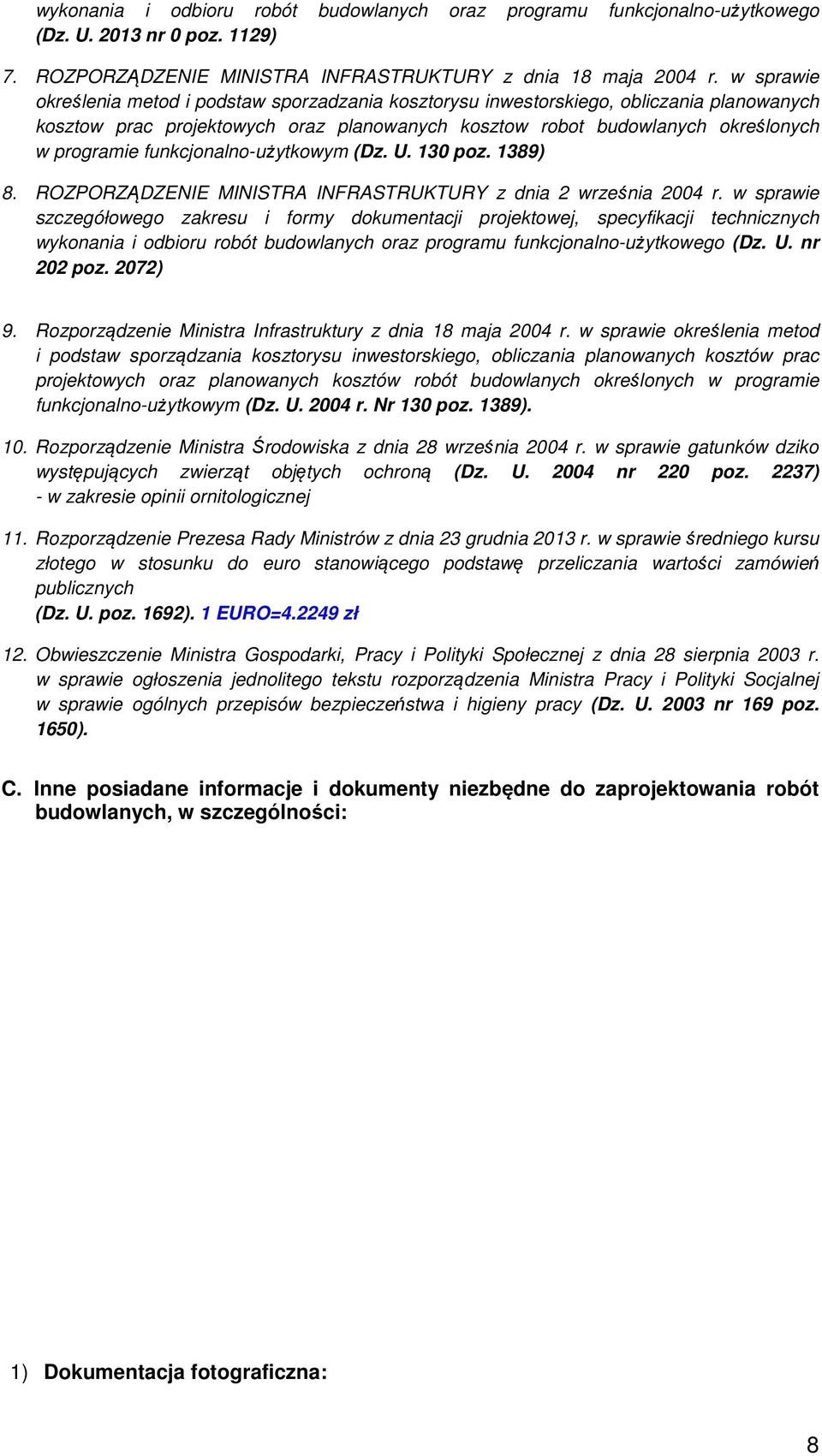 wykonania i odbioru robót budowlanych oraz programu funkcjonalno-użytkowego (Dz. U. 2013 nr 0 poz. 1129)

7. ROZPORZĄDZENIE MINISTRA INFRASTRUKTURY z dnia 18 maja 2004 r. w sprawie określenia metod i podstaw sporzadzania kosztorysu inwestorskiego, obliczania planowanych kosztow prac projektowych oraz planowanych kosztow robot budowlanych określonych w programie funkcjonalno-użytkowym (Dz. U. 130 poz. 1389)

8. ROZPORZĄDZENIE MINISTRA INFRASTRUKTURY z dnia 2 września 2004 r. w sprawie szczegółowego zakresu i formy dokumentacji projektowej, specyfikacji technicznych wykonania i odbioru robót budowlanych oraz programu funkcjonalno-użytkowego (Dz. U. nr 202 poz. 2072)

9. Rozporządzenie Ministra Infrastruktury z dnia 18 maja 2004 r. w sprawie określenia metod i podstaw sporządzania kosztorysu inwestorskiego, obliczania planowanych kosztów prac projektowych oraz planowanych kosztów robót budowlanych określonych w programie funkcjonalno-użytkowym (Dz. U. 2004 r. Nr 130 poz. 1389).

10. Rozporządzenie Ministra Środowiska z dnia 28 września 2004 r. w sprawie gatunków dziko występujących zwierząt objętych ochroną (Dz. U. 2004 nr 220 poz. 2237) - w zakresie opinii ornitologicznej

11. Rozporządzenie Prezesa Rady Ministrów z dnia 23 grudnia 2013 r. w sprawie średniego kursu złotego w stosunku do euro stanowiącego podstawę przeliczania wartości zamówień publicznych
(Dz. U. poz. 1692). 1 EURO=4.2249 zł

12. Obwieszczenie Ministra Gospodarki, Pracy i Polityki Społecznej z dnia 28 sierpnia 2003 r. w sprawie ogłoszenia jednolitego tekstu rozporządzenia Ministra Pracy i Polityki Socjalnej w sprawie ogólnych przepisów bezpieczeństwa i higieny pracy (Dz. U. 2003 nr 169 poz. 1650).

C. Inne posiadane informacje i dokumenty niezbędne do zaprojektowania robót budowlanych, w szczególności:

1) Dokumentacja fotograficzna:

8